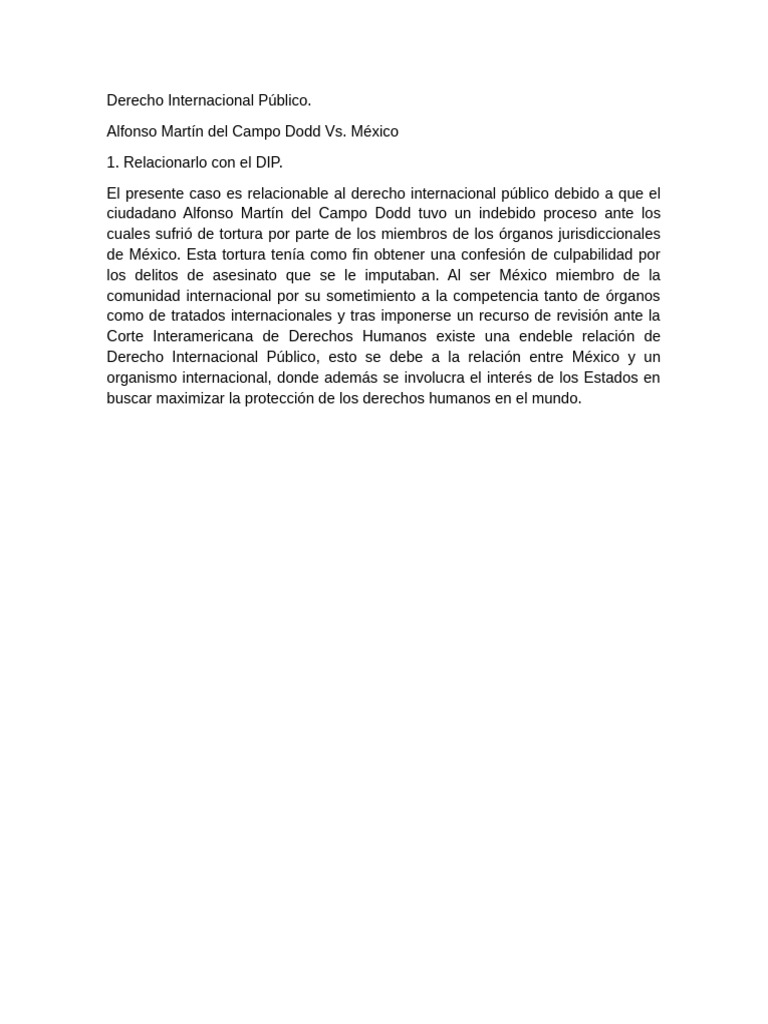 Derecho Internacional Público.

Alfonso Martín del Campo Dodd Vs. México

1. Relacionarlo con el DIP.

El presente caso es relacionable al derecho internacional público debido a que el ciudadano Alfonso Martín del Campo Dodd tuvo un indebido proceso ante los cuales sufrió de tortura por parte de los miembros de los órganos jurisdiccionales de México. Esta tortura tenía como fin obtener una confesión de culpabilidad por los delitos de asesinato que se le imputaban. Al ser México miembro de la comunidad internacional por su sometimiento a la competencia tanto de órganos como de tratados internacionales y tras imponerse un recurso de revisión ante la Corte Interamericana de Derechos Humanos existe una endeble relación de Derecho Internacional Público, esto se debe a la relación entre México y un organismo internacional, donde además se involucra el interés de los Estados en buscar maximizar la protección de los derechos humanos en el mundo.